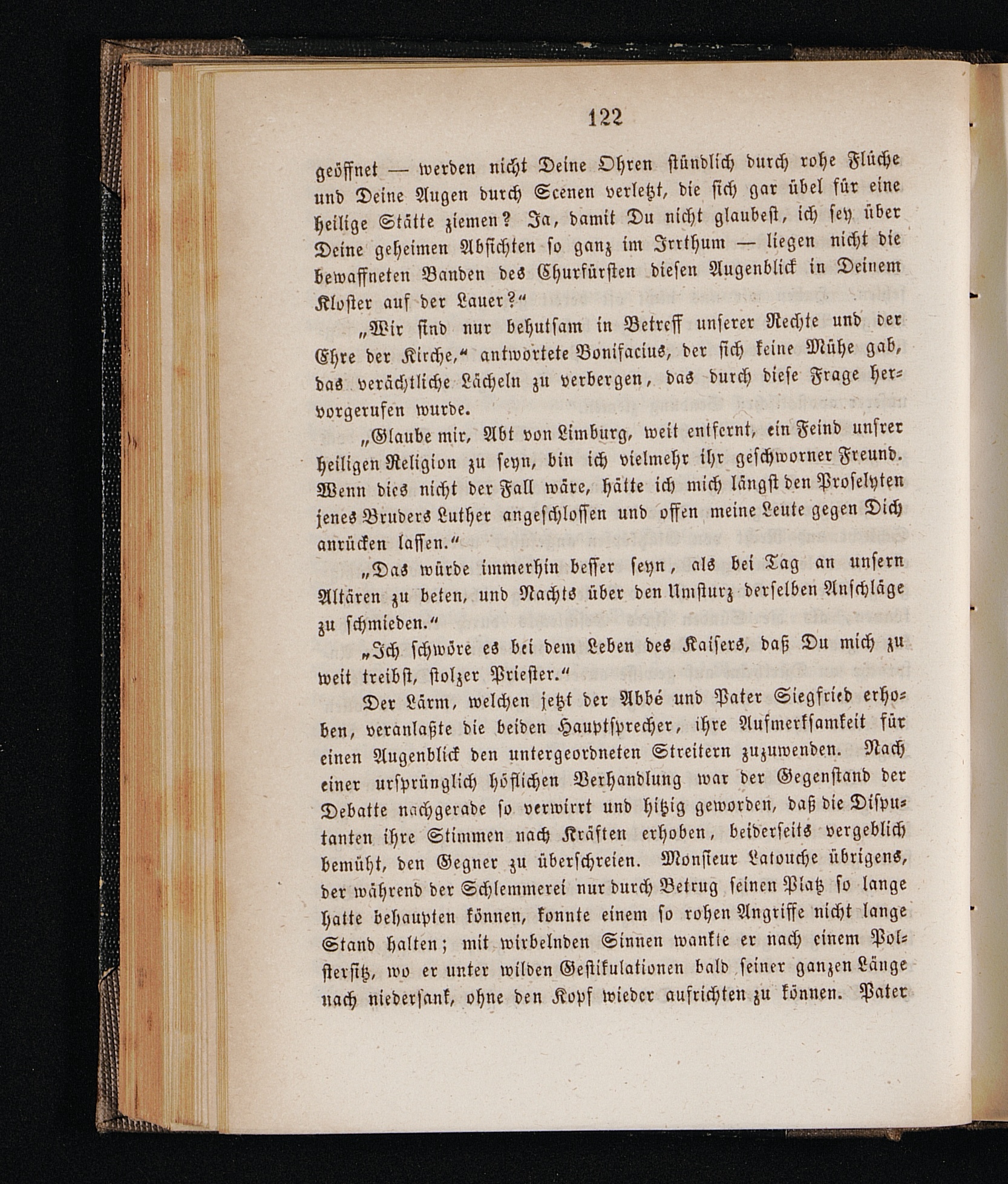 122

geöffnet — werden nicht Deine Ohren stündlich durch rohe Flüche und Deine Augen durch Scenen verletzt, die sich gar übel für eine heilige Stätte ziemen? Ja, damit Du nicht glaubest, ich sey über Deine geheimen Absichten so ganz im Irrthum — liegen nicht die bewaffneten Banden des Churfürsten diesen Augenblick in Deinem Kloster auf der Lauer?“

„Wir sind nur behutsam in Betreff unserer Rechte und der Ehre der Kirche,“ antwortete Bonifacius, der sich keine Mühe gab, das verächtliche Lächeln zu verbergen, das durch diese Frage hervorgerufen wurde.

„Glaube mir, Abt von Limburg, weit entfernt, ein Feind unsrer heiligen Religion zu seyn, bin ich vielmehr ihr geschworner Freund. Wenn dies nicht der Fall wäre, hätte ich mich längst den Proselyten jenes Bruders Luther angeschlossen und offen meine Leute gegen Dich anrücken lassen.“

„Das würde immerhin besser seyn, als bei Tag an unsern Altären zu beten, und Nachts über den Umsturz derselben Anschläge zu schmieden.“

„Ich schwöre es bei dem Leben des Kaisers, daß Du mich zu weit treibst, stolzer Priester.“

Der Lärm, welchen jetzt der Abbé und Pater Siegfried erhoben, veranlaßte die beiden Hauptsprecher, ihre Aufmerksamkeit für einen Augenblick den untergeordneten Streitern zuzuwenden. Nach einer ursprünglich höflichen Verhandlung war der Gegenstand der Debatte nachgerade so verwirrt und hitzig geworden, daß die Disputanten ihre Stimmen nach Kräften erhoben, beiderseits vergeblich bemüht, den Gegner zu überschreien. Monsieur Latouche übrigens, der während der Schlemmerei nur durch Betrug seinen Platz so lange hatte behaupten können, konnte einem so rohen Angriffe nicht lange Stand halten; mit wirbelnden Sinnen wankte er nach einem Polstersitz, wo er unter wilden Gestikulationen bald seiner ganzen Länge nach niedersank, ohne den Kopf wieder aufrichten zu können. Pater